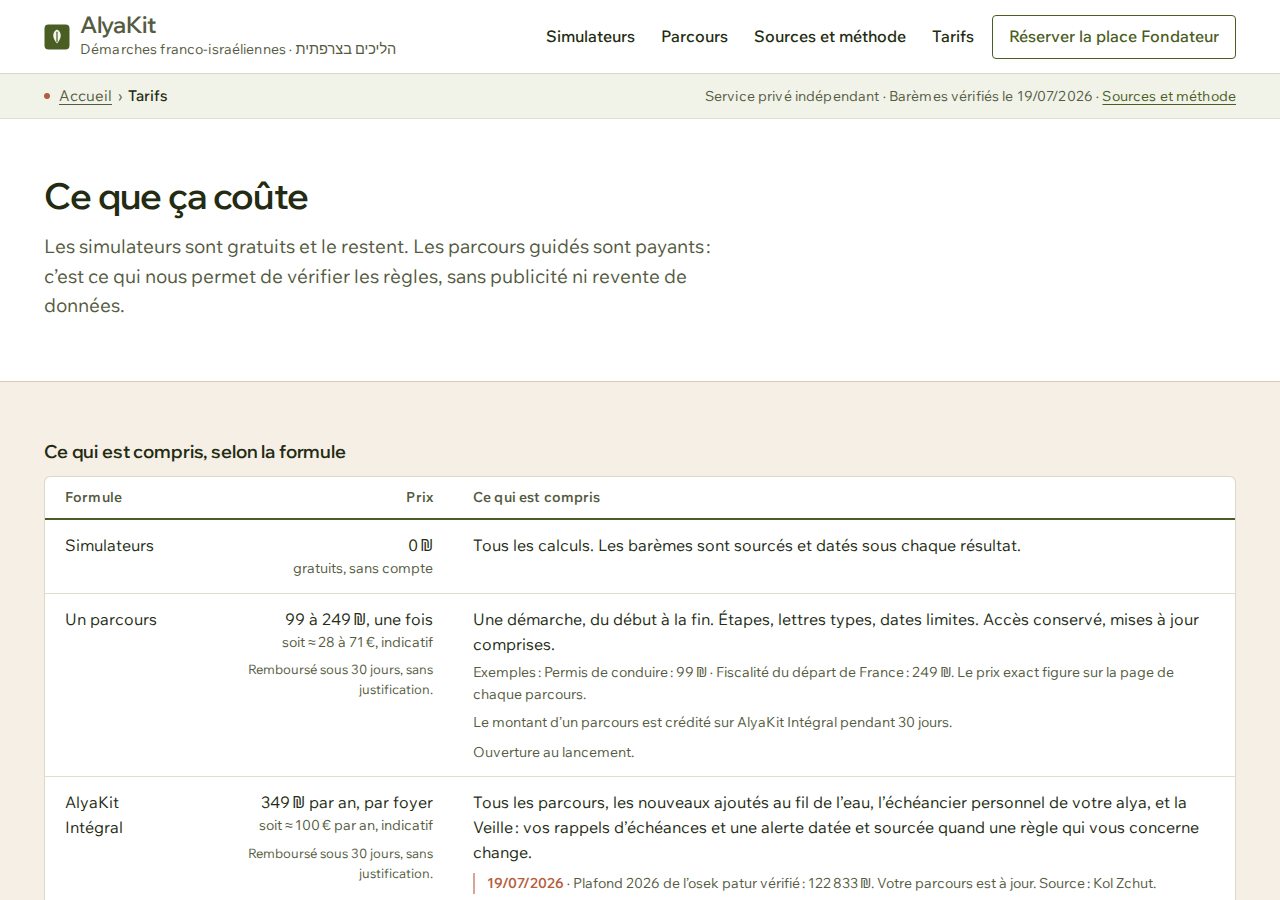 AlyaKit
Démarches franco-israéliennes · הליכים בצרפתית

Simulateurs Parcours Sources et méthode Tarifs Réserver la place Fondateur

Accueil › Tarifs

Service privé indépendant · Barèmes vérifiés le 19/07/2026 · Sources et méthode

Ce que ça coûte

Les simulateurs sont gratuits et le restent. Les parcours guidés sont payants : c'est ce qui nous permet de vérifier les règles, sans publicité ni revente de données.

Ce qui est compris, selon la formule

| Formule | Prix | Ce qui est compris |
|---|---|---|
| Simulateurs | 0 ₪ gratuits, sans compte | Tous les calculs. Les barèmes sont sourcés et datés sous chaque résultat. |
| Un parcours | 99 à 249 ₪, une fois soit ≈ 28 à 71 €, indicatif Remboursé sous 30 jours, sans justification. | Une démarche, du début à la fin. Étapes, lettres types, dates limites. Accès conservé, mises à jour comprises. Exemples : Permis de conduire : 99 ₪ · Fiscalité du départ de France : 249 ₪. Le prix exact figure sur la page de chaque parcours. Le montant d'un parcours est crédité sur AlyaKit Intégral pendant 30 jours. Ouverture au lancement. |
| AlyaKit Intégral | 349 ₪ par an, par foyer soit ≈ 100 € par an, indicatif Remboursé sous 30 jours, sans justification. | Tous les parcours, les nouveaux ajoutés au fil de l'eau, l'échéancier personnel de votre alya, et la Veille : vos rappels d'échéances et une alerte datée et sourcée quand une règle qui vous concerne change. 19/07/2026 · Plafond 2026 de l'osek patur vérifié : 122 833 ₪. Votre parcours est à jour. Source : Kol Zchut. |